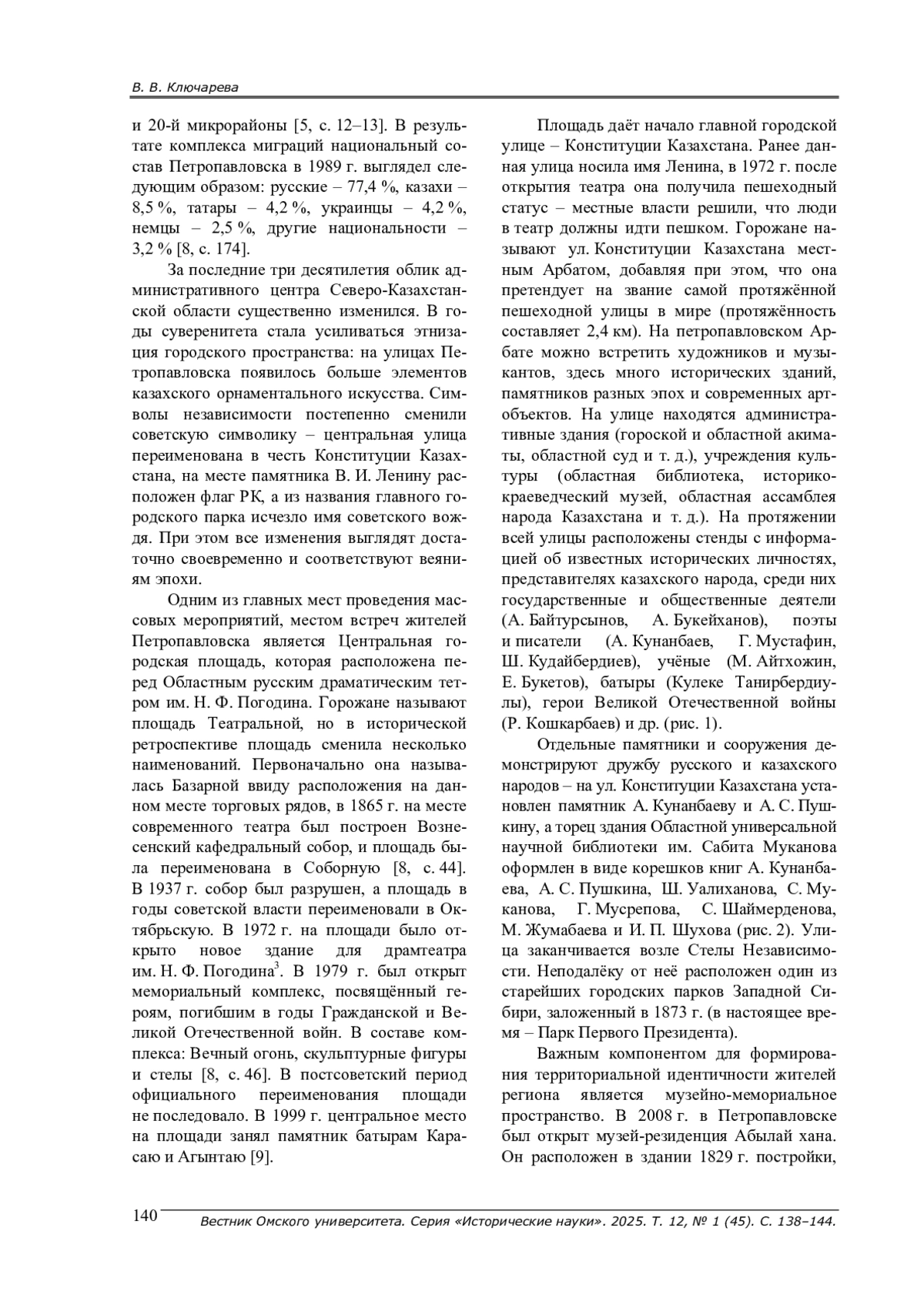 В. В. Ключарева

и 20-й микрорайоны [5, с. 12–13]. В результате комплекса миграций национальный состав Петропавловска в 1989 г. выглядел следующим образом: русские – 77,4 %, казахи – 8,5 %, татары – 4,2 %, украинцы – 4,2 %, немцы – 2,5 %, другие национальности – 3,2 % [8, с. 174].

За последние три десятилетия облик административного центра Северо-Казахстанской области существенно изменился. В годы суверенитета стала усиливаться этнизация городского пространства: на улицах Петропавловска появилось больше элементов казахского орнаментального искусства. Символы независимости постепенно сменили советскую символику – центральная улица переименована в честь Конституции Казахстана, на месте памятника В. И. Ленину расположен флаг РК, а из названия главного городского парка исчезло имя советского вождя. При этом все изменения выглядят достаточно своевременно и соответствуют веяниям эпохи.

Одним из главных мест проведения массовых мероприятий, местом встреч жителей Петропавловска является Центральная городская площадь, которая расположена перед Областным русским драматическим тетром им. Н. Ф. Погодина. Горожане называют площадь Театральной, но в исторической ретроспективе площадь сменила несколько наименований. Первоначально она называлась Базарной ввиду расположения на данном месте торговых рядов, в 1865 г. на месте современного театра был построен Вознесенский кафедральный собор, и площадь была переименована в Соборную [8, с. 44]. В 1937 г. собор был разрушен, а площадь в годы советской власти переименовали в Октябрьскую. В 1972 г. на площади было открыто новое здание для драмтеатра им. Н. Ф. Погодина$^3$. В 1979 г. был открыт мемориальный комплекс, посвящённый героям, погибшим в годы Гражданской и Великой Отечественной войн. В составе комплекса: Вечный огонь, скульптурные фигуры и стелы [8, с. 46]. В постсоветский период официального переименования площади не последовало. В 1999 г. центральное место на площади занял памятник батырам Карасаю и Агынтаю [9].

Площадь даёт начало главной городской улице – Конституции Казахстана. Ранее данная улица носила имя Ленина, в 1972 г. после открытия театра она получила пешеходный статус – местные власти решили, что люди в театр должны идти пешком. Горожане называют ул. Конституции Казахстана местным Арбатом, добавляя при этом, что она претендует на звание самой протяжённой пешеходной улицы в мире (протяжённость составляет 2,4 км). На петропавловском Арбате можно встретить художников и музыкантов, здесь много исторических зданий, памятников разных эпох и современных арт-объектов. На улице находятся административные здания (гороской и областной акиматы, областной суд и т. д.), учреждения культуры (областная библиотека, историко-краеведческий музей, областная ассамблея народа Казахстана и т. д.). На протяжении всей улицы расположены стенды с информацией об известных исторических личностях, представителях казахского народа, среди них государственные и общественные деятели (А. Байтурсынов, А. Букейханов), поэты и писатели (А. Кунанбаев, Г. Мустафин, Ш. Кудайбердиев), учёные (М. Айтхожин, Е. Букетов), батыры (Кулеке Танирбердиулы), герои Великой Отечественной войны (Р. Кошкарбаев) и др. (рис. 1).

Отдельные памятники и сооружения демонстрируют дружбу русского и казахского народов – на ул. Конституции Казахстана установлен памятник А. Кунанбаеву и А. С. Пушкину, а торец здания Областной универсальной научной библиотеки им. Сабита Муканова оформлен в виде корешков книг А. Кунанбаева, А. С. Пушкина, Ш. Уалиханова, С. Муканова, Г. Мусрепова, С. Шаймерденова, М. Жумабаева и И. П. Шухова (рис. 2). Улица заканчивается возле Стелы Независимости. Неподалёку от неё расположен один из старейших городских парков Западной Сибири, заложенный в 1873 г. (в настоящее время – Парк Первого Президента).

Важным компонентом для формирования территориальной идентичности жителей региона является музейно-мемориальное пространство. В 2008 г. в Петропавловске был открыт музей-резиденция Абылай хана. Он расположен в здании 1829 г. постройки,

140 Вестник Омского университета. Серия «Исторические науки». 2025. Т. 12, № 1 (45). С. 138–144.